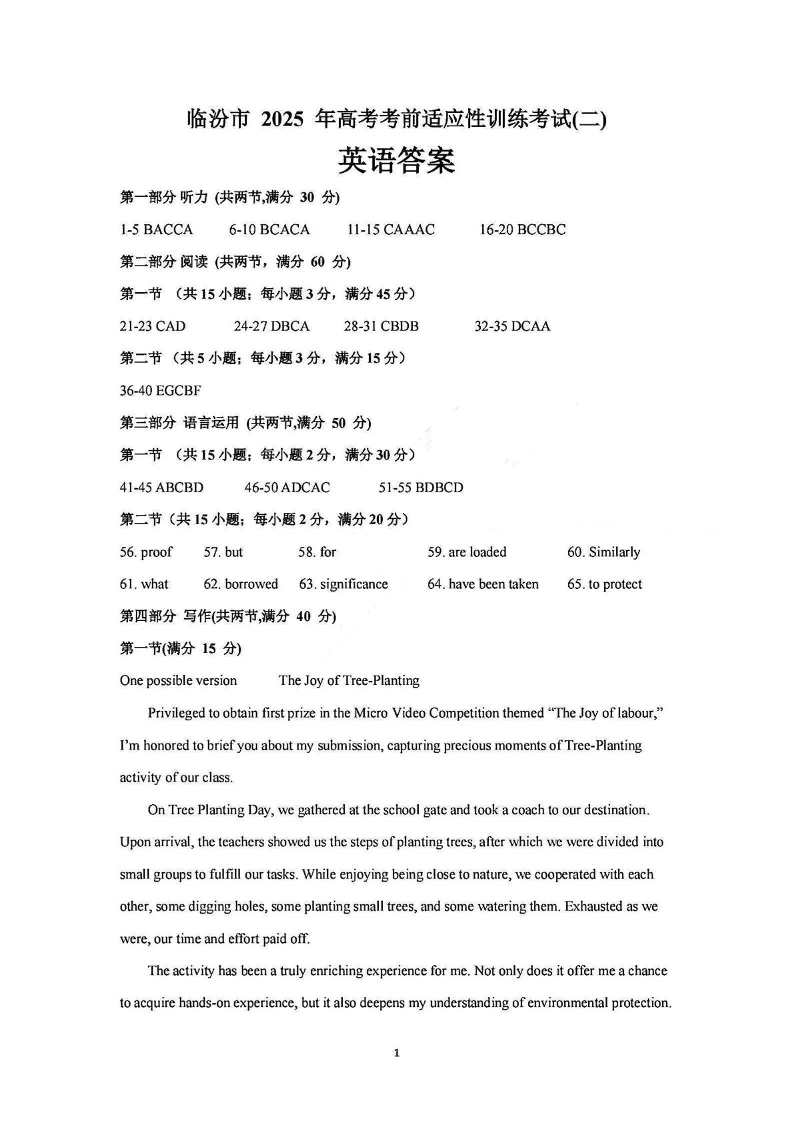 临汾市 2025 年高考考前适应性训练考试(二)

英语答案

第一部分 听力 (共两节,满分 30 分)

1-5 BACCA　　6-10 BCACA　　11-15 CAAAC　　16-20 BCCBC

第二部分 阅读 (共两节，满分 60 分)

第一节 （共 15 小题；每小题 3 分，满分 45 分）

21-23 CAD　　24-27 DBCA　　28-31 CBDB　　32-35 DCAA

第二节 （共 5 小题；每小题 3 分，满分 15 分）

36-40 EGCBF

第三部分 语言运用 (共两节,满分 50 分)

第一节 （共 15 小题；每小题 2 分，满分 30 分）

41-45 ABCBD　　46-50 ADCAC　　51-55 BDBCD

第二节（共 15 小题；每小题 2 分，满分 20 分）

56. proof　57. but　58. for　59. are loaded　60. Similarly

61. what　62. borrowed　63. significance　64. have been taken　65. to protect

第四部分 写作(共两节,满分 40 分)

第一节(满分 15 分)

One possible version　　The Joy of Tree-Planting

Privileged to obtain first prize in the Micro Video Competition themed “The Joy of labour,” I’m honored to brief you about my submission, capturing precious moments of Tree-Planting activity of our class.

On Tree Planting Day, we gathered at the school gate and took a coach to our destination. Upon arrival, the teachers showed us the steps of planting trees, after which we were divided into small groups to fulfill our tasks. While enjoying being close to nature, we cooperated with each other, some digging holes, some planting small trees, and some watering them. Exhausted as we were, our time and effort paid off.

The activity has been a truly enriching experience for me. Not only does it offer me a chance to acquire hands-on experience, but it also deepens my understanding of environmental protection.

1